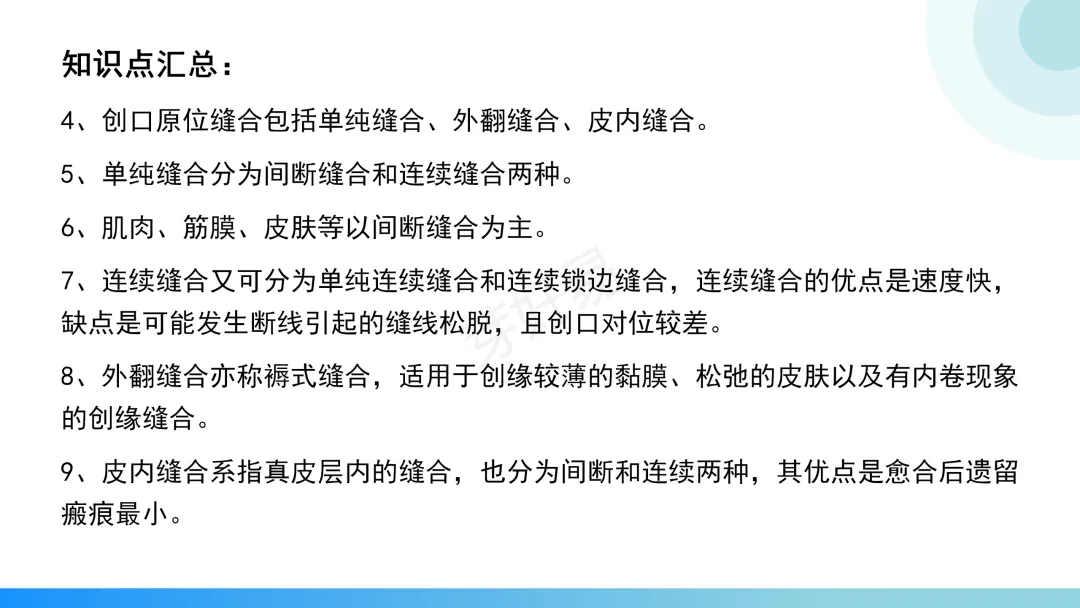 知识点汇总：

4、创口原位缝合包括单纯缝合、外翻缝合、皮内缝合。

5、单纯缝合分为间断缝合和连续缝合两种。

6、肌肉、筋膜、皮肤等以间断缝合为主。

7、连续缝合又可分为单纯连续缝合和连续锁边缝合，连续缝合的优点是速度快，缺点是可能发生断线引起的缝线松脱，且创口对位较差。

8、外翻缝合亦称褥式缝合，适用于创缘较薄的黏膜、松弛的皮肤以及有内卷现象的创缘缝合。

9、皮内缝合系指真皮层内的缝合，也分为间断和连续两种，其优点是愈合后遗留瘢痕最小。